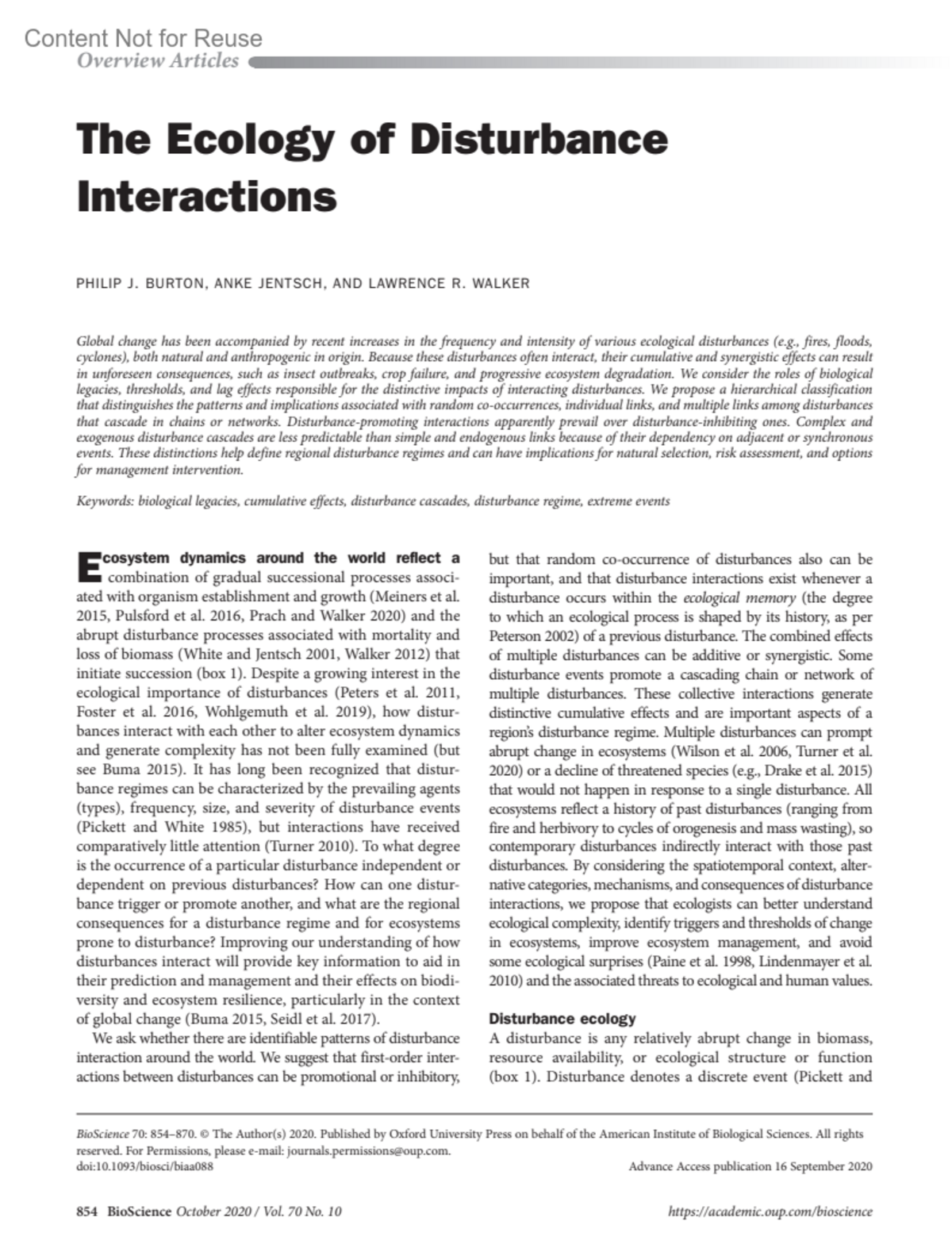 Content Not for Reuse
Overview Articles

The Ecology of Disturbance Interactions

PHILIP J. BURTON, ANKE JENTSCH, AND LAWRENCE R. WALKER

Global change has been accompanied by recent increases in the frequency and intensity of various ecological disturbances (e.g., fires, floods, cyclones), both natural and anthropogenic in origin. Because these disturbances often interact, their cumulative and synergistic effects can result in unforeseen consequences, such as insect outbreaks, crop failure, and progressive ecosystem degradation. We consider the roles of biological legacies, thresholds, and lag effects responsible for the distinctive impacts of interacting disturbances. We propose a hierarchical classification that distinguishes the patterns and implications associated with random co-occurrences, individual links, and multiple links among disturbances that cascade in chains or networks. Disturbance-promoting interactions apparently prevail over disturbance-inhibiting ones. Complex and exogenous disturbance cascades are less predictable than simple and endogenous links because of their dependency on adjacent or synchronous events. These distinctions help define regional disturbance regimes and can have implications for natural selection, risk assessment, and options for management intervention.

Keywords: biological legacies, cumulative effects, disturbance cascades, disturbance regime, extreme events

Ecosystem dynamics around the world reflect a combination of gradual successional processes associated with organism establishment and growth (Meiners et al. 2015, Pulsford et al. 2016, Prach and Walker 2020) and the abrupt disturbance processes associated with mortality and loss of biomass (White and Jentsch 2001, Walker 2012) that initiate succession (box 1). Despite a growing interest in the ecological importance of disturbances (Peters et al. 2011, Foster et al. 2016, Wohlgemuth et al. 2019), how disturbances interact with each other to alter ecosystem dynamics and generate complexity has not been fully examined (but see Buma 2015). It has long been recognized that disturbance regimes can be characterized by the prevailing agents (types), frequency, size, and severity of disturbance events (Pickett and White 1985), but interactions have received comparatively little attention (Turner 2010). To what degree is the occurrence of a particular disturbance independent or dependent on previous disturbances? How can one disturbance trigger or promote another, and what are the regional consequences for a disturbance regime and for ecosystems prone to disturbance? Improving our understanding of how disturbances interact will provide key information to aid in their prediction and management and their effects on biodiversity and ecosystem resilience, particularly in the context of global change (Buma 2015, Seidl et al. 2017).

We ask whether there are identifiable patterns of disturbance interaction around the world. We suggest that first-order interactions between disturbances can be promotional or inhibitory, but that random co-occurrence of disturbances also can be important, and that disturbance interactions exist whenever a disturbance occurs within the ecological memory (the degree to which an ecological process is shaped by its history, as per Peterson 2002) of a previous disturbance. The combined effects of multiple disturbances can be additive or synergistic. Some disturbance events promote a cascading chain or network of multiple disturbances. These collective interactions generate distinctive cumulative effects and are important aspects of a region's disturbance regime. Multiple disturbances can prompt abrupt change in ecosystems (Wilson et al. 2006, Turner et al. 2020) or a decline of threatened species (e.g., Drake et al. 2015) that would not happen in response to a single disturbance. All ecosystems reflect a history of past disturbances (ranging from fire and herbivory to cycles of orogenesis and mass wasting), so contemporary disturbances indirectly interact with those past disturbances. By considering the spatiotemporal context, alternative categories, mechanisms, and consequences of disturbance interactions, we propose that ecologists can better understand ecological complexity, identify triggers and thresholds of change in ecosystems, improve ecosystem management, and avoid some ecological surprises (Paine et al. 1998, Lindenmayer et al. 2010) and the associated threats to ecological and human values.

Disturbance ecology
A disturbance is any relatively abrupt change in biomass, resource availability, or ecological structure or function (box 1). Disturbance denotes a discrete event (Pickett and

BioScience 70: 854–870. © The Author(s) 2020. Published by Oxford University Press on behalf of the American Institute of Biological Sciences. All rights reserved. For Permissions, please e-mail: journals.permissions@oup.com.
doi:10.1093/biosci/biaa088
Advance Access publication 16 September 2020

854 BioScience October 2020 / Vol. 70 No. 10
https://academic.oup.com/bioscience